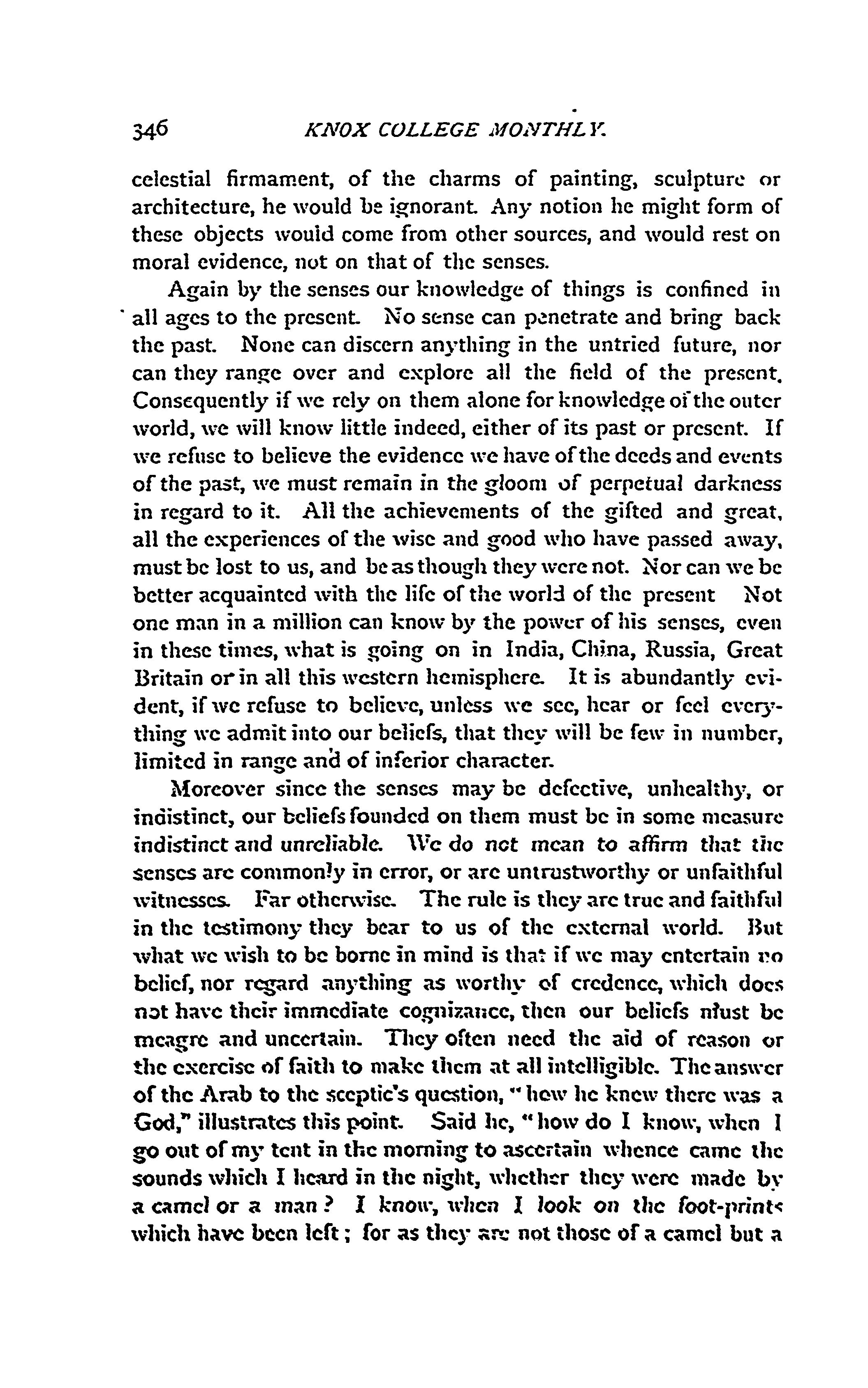 346 KNOX COLLEGE MONTHLY.

celestial firmament, of the charms of painting, sculpture or architecture, he would be ignorant. Any notion he might form of these objects would come from other sources, and would rest on moral evidence, not on that of the senses.

Again by the senses our knowledge of things is confined in all ages to the present. No sense can penetrate and bring back the past. None can discern anything in the untried future, nor can they range over and explore all the field of the present. Consequently if we rely on them alone for knowledge of the outer world, we will know little indeed, either of its past or present. If we refuse to believe the evidence we have of the deeds and events of the past, we must remain in the gloom of perpetual darkness in regard to it. All the achievements of the gifted and great, all the experiences of the wise and good who have passed away, must be lost to us, and be as though they were not. Nor can we be better acquainted with the life of the world of the present Not one man in a million can know by the power of his senses, even in these times, what is going on in India, China, Russia, Great Britain or in all this western hemisphere. It is abundantly evident, if we refuse to believe, unless we see, hear or feel everything we admit into our beliefs, that they will be few in number, limited in range and of inferior character.

Moreover since the senses may be defective, unhealthy, or indistinct, our beliefs founded on them must be in some measure indistinct and unreliable. We do not mean to affirm that the senses are commonly in error, or are untrustworthy or unfaithful witnesses. Far otherwise. The rule is they are true and faithful in the testimony they bear to us of the external world. But what we wish to be borne in mind is that if we may entertain no belief, nor regard anything as worthy of credence, which does not have their immediate cognizance, then our beliefs must be meagre and uncertain. They often need the aid of reason or the exercise of faith to make them at all intelligible. The answer of the Arab to the sceptic's question, "how he knew there was a God," illustrates this point. Said he, "how do I know, when I go out of my tent in the morning to ascertain whence came the sounds which I heard in the night, whether they were made by a camel or a man? I know, when I look on the foot-prints which have been left; for as they are not those of a camel but a